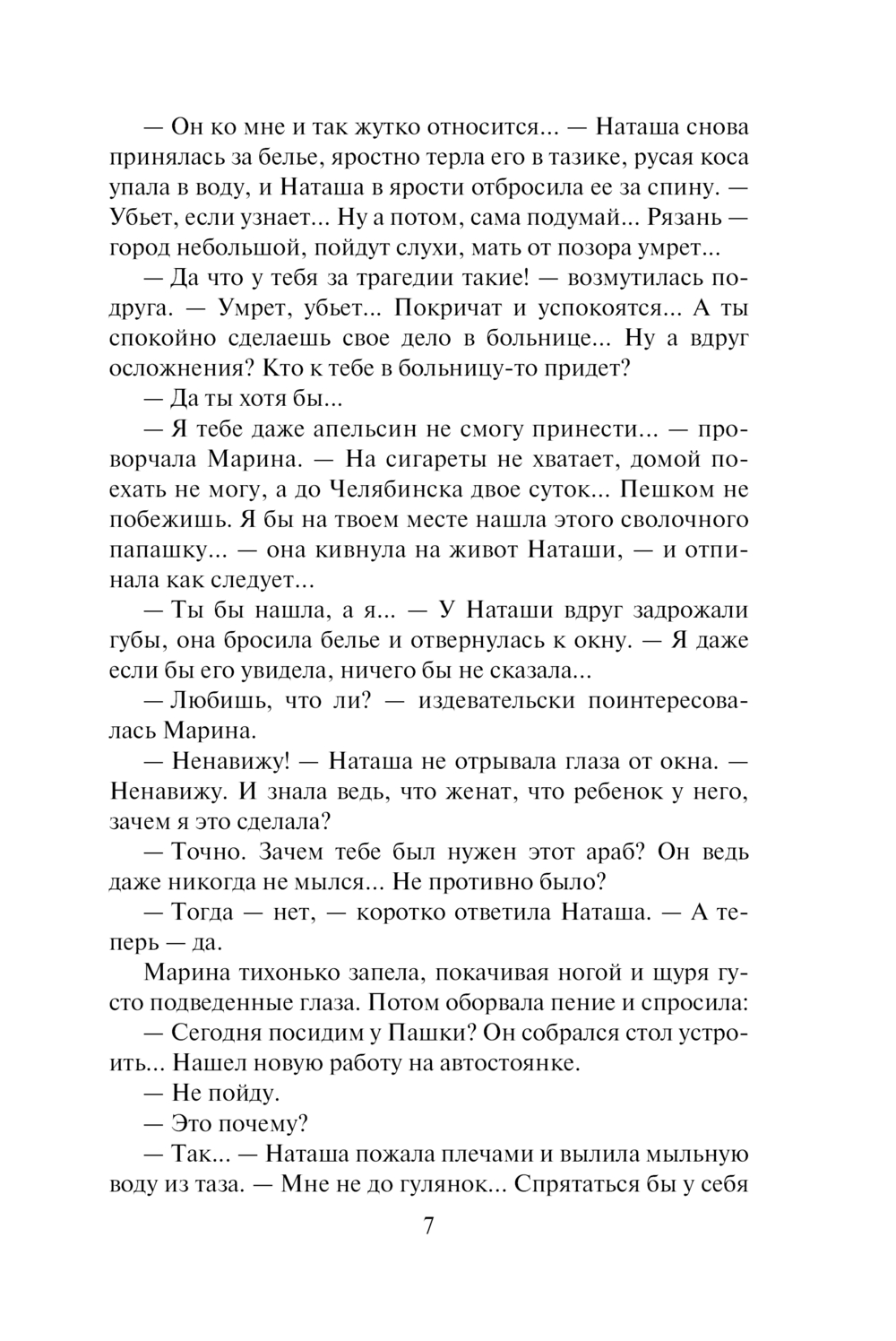 — Он ко мне и так жутко относится... — Наташа снова принялась за белье, яростно терла его в тазике, русая коса упала в воду, и Наташа в ярости отбросила ее за спину. — Убьет, если узнает... Ну а потом, сама подумай... Рязань — город небольшой, пойдут слухи, мать от позора умрет...

— Да что у тебя за трагедии такие! — возмутилась подруга. — Умрет, убьет... Покричат и успокоятся... А ты спокойно сделаешь свое дело в больнице... Ну а вдруг осложнения? Кто к тебе в больницу-то придет?

— Да ты хотя бы...

— Я тебе даже апельсин не смогу принести... — проворчала Марина. — На сигареты не хватает, домой поехать не могу, а до Челябинска двое суток... Пешком не побежишь. Я бы на твоем месте нашла этого сволочного папашку... — она кивнула на живот Наташи, — и отпинала как следует...

— Ты бы нашла, а я... — У Наташи вдруг задрожали губы, она бросила белье и отвернулась к окну. — Я даже если бы его увидела, ничего бы не сказала...

— Любишь, что ли? — издевательски поинтересовалась Марина.

— Ненавижу! — Наташа не отрывала глаза от окна. — Ненавижу. И знала ведь, что женат, что ребенок у него, зачем я это сделала?

— Точно. Зачем тебе был нужен этот араб? Он ведь даже никогда не мылся... Не противно было?

— Тогда — нет, — коротко ответила Наташа. — А теперь — да.

Марина тихонько запела, покачивая ногой и щуря густо подведенные глаза. Потом оборвала пение и спросила:

— Сегодня посидим у Пашки? Он собрался стол устроить... Нашел новую работу на автостоянке.

— Не пойду.

— Это почему?

— Так... — Наташа пожала плечами и вылила мыльную воду из таза. — Мне не до гулянок... Спрятаться бы у себя

7